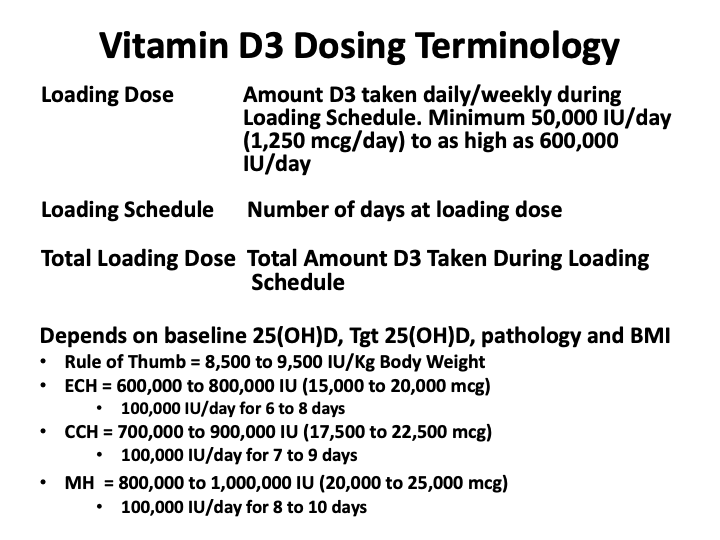 Vitamin D3 Dosing Terminology

Loading Dose Amount D3 taken daily/weekly during Loading Schedule. Minimum 50,000 IU/day (1,250 mcg/day) to as high as 600,000 IU/day

Loading Schedule Number of days at loading dose

Total Loading Dose Total Amount D3 Taken During Loading Schedule

Depends on baseline 25(OH)D, Tgt 25(OH)D, pathology and BMI
• Rule of Thumb = 8,500 to 9,500 IU/Kg Body Weight
• ECH = 600,000 to 800,000 IU (15,000 to 20,000 mcg)
 • 100,000 IU/day for 6 to 8 days
• CCH = 700,000 to 900,000 IU (17,500 to 22,500 mcg)
 • 100,000 IU/day for 7 to 9 days
• MH = 800,000 to 1,000,000 IU (20,000 to 25,000 mcg)
 • 100,000 IU/day for 8 to 10 days